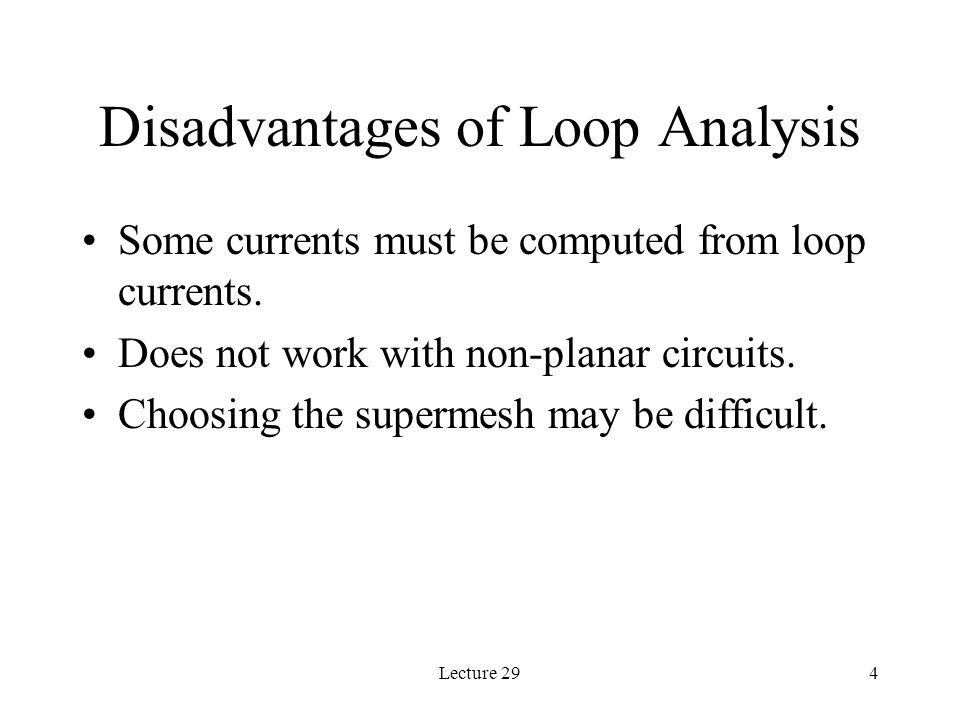 Disadvantages of Loop Analysis

• Some currents must be computed from loop currents.
• Does not work with non-planar circuits.
• Choosing the supermesh may be difficult.

Lecture 29

4